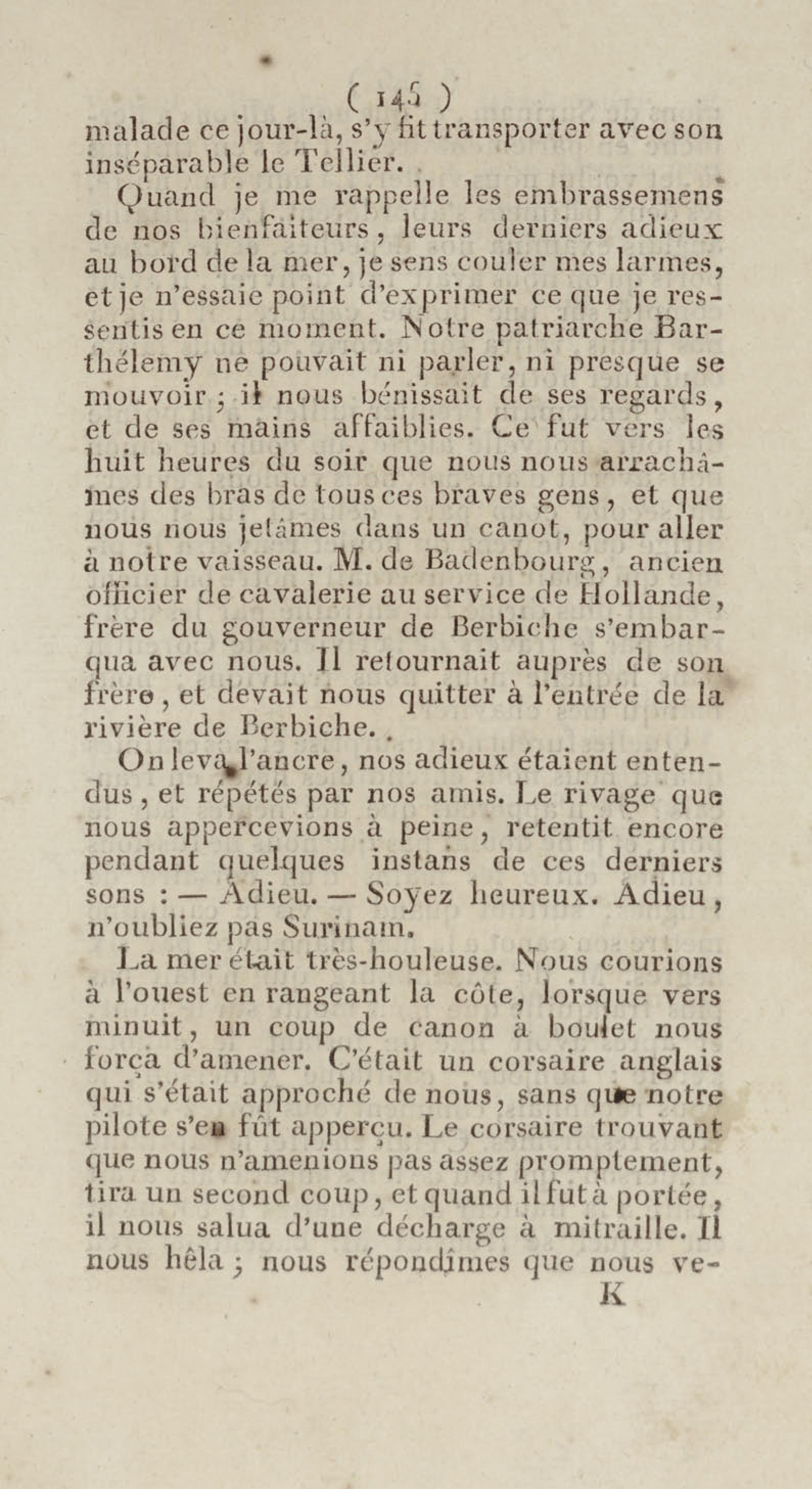 ( 145 )
malade ce jour-là, s'y fit transporter avec son inséparable le Tellier.

Quand je me rappelle les embrassemens de nos bienfaiteurs, leurs derniers adieux au bord de la mer, je sens couler mes larmes, et je n'essaie point d'exprimer ce que je ressentis en ce moment. Notre patriarche Barthélemy ne pouvait ni parler, ni presque se mouvoir ; il nous bénissait de ses regards, et de ses mains affaiblies. Ce fut vers les huit heures du soir que nous nous arrachâmes des bras de tous ces braves gens, et que nous nous jetâmes dans un canot, pour aller à notre vaisseau. M. de Badenbourg, ancien officier de cavalerie au service de Hollande, frère du gouverneur de Berbiche s'embarqua avec nous. Il retournait auprès de son frère, et devait nous quitter à l'entrée de la rivière de Berbiche.

On leva l'ancre, nos adieux étaient entendus, et répétés par nos amis. Le rivage que nous appercevions à peine, retentit encore pendant quelques instans de ces derniers sons : — Adieu. — Soyez heureux. Adieu, n'oubliez pas Surinam.

La mer était très-houleuse. Nous courions à l'ouest en rangeant la côte, lorsque vers minuit, un coup de canon à boulet nous força d'amener. C'était un corsaire anglais qui s'était approché de nous, sans que notre pilote s'en fût apperçu. Le corsaire trouvant que nous n'amenions pas assez promptement, tira un second coup, et quand il fut à portée, il nous salua d'une décharge à mitraille. Il nous hêla ; nous répondîmes que nous ve-
K